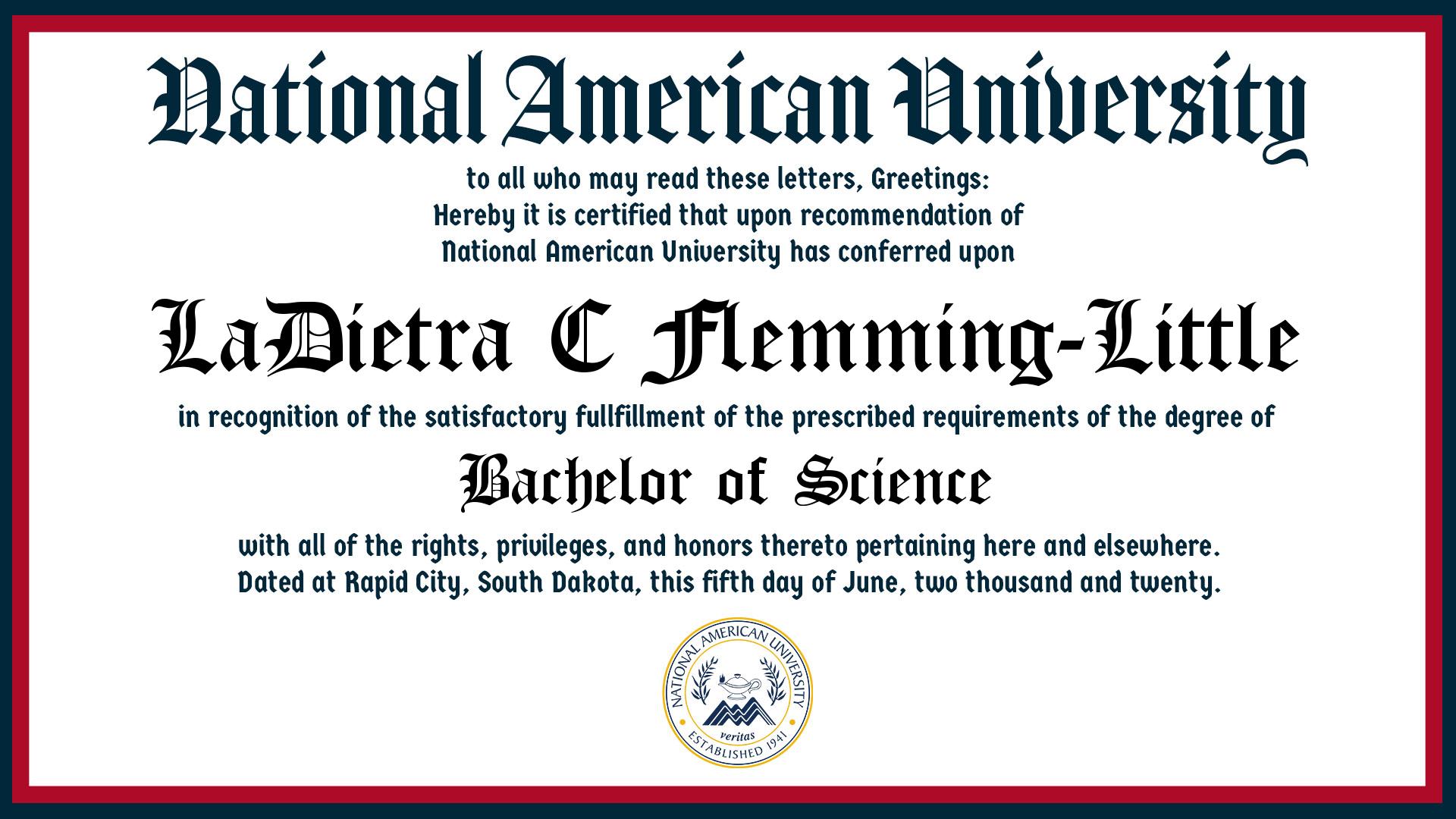 National American University

to all who may read these letters, Greetings:
Hereby it is certified that upon recommendation of
National American University has conferred upon

LaDietra C Flemming-Little

in recognition of the satisfactory fullfillment of the prescribed requirements of the degree of

Bachelor of Science

with all of the rights, privileges, and honors thereto pertaining here and elsewhere.
Dated at Rapid City, South Dakota, this fifth day of June, two thousand and twenty.

NATIONAL AMERICAN UNIVERSITY
veritas
ESTABLISHED 1941